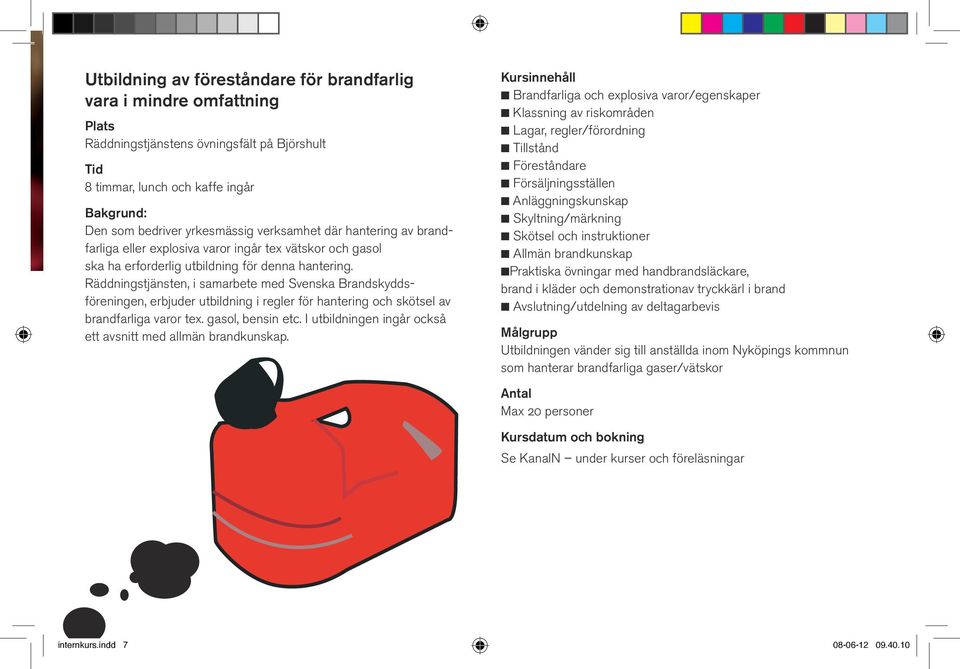 Utbildning av föreståndare för brandfarlig vara i mindre omfattning

Plats
Räddningstjänstens övningsfält på Björshult

Tid
8 timmar, lunch och kaffe ingår

Bakgrund:
Den som bedriver yrkesmässig verksamhet där hantering av brandfarliga eller explosiva varor ingår tex vätskor och gasol ska ha erforderlig utbildning för denna hantering. Räddningstjänsten, i samarbete med Svenska Brandskyddsföreningen, erbjuder utbildning i regler för hantering och skötsel av brandfarliga varor tex. gasol, bensin etc. I utbildningen ingår också ett avsnitt med allmän brandkunskap.

Kursinnehåll
■ Brandfarliga och explosiva varor/egenskaper
■ Klassning av riskområden
■ Lagar, regler/förordning
■ Tillstånd
■ Föreståndare
■ Försäljningsställen
■ Anläggningskunskap
■ Skyltning/märkning
■ Skötsel och instruktioner
■ Allmän brandkunskap
■Praktiska övningar med handbrandsläckare, brand i kläder och demonstrationav tryckkärl i brand
■ Avslutning/utdelning av deltagarbevis

Målgrupp
Utbildningen vänder sig till anställda inom Nyköpings kommnun som hanterar brandfarliga gaser/vätskor

Antal
Max 20 personer

Kursdatum och bokning
Se KanalN – under kurser och föreläsningar

internkurs.indd 7
08-06-12 09.40.10